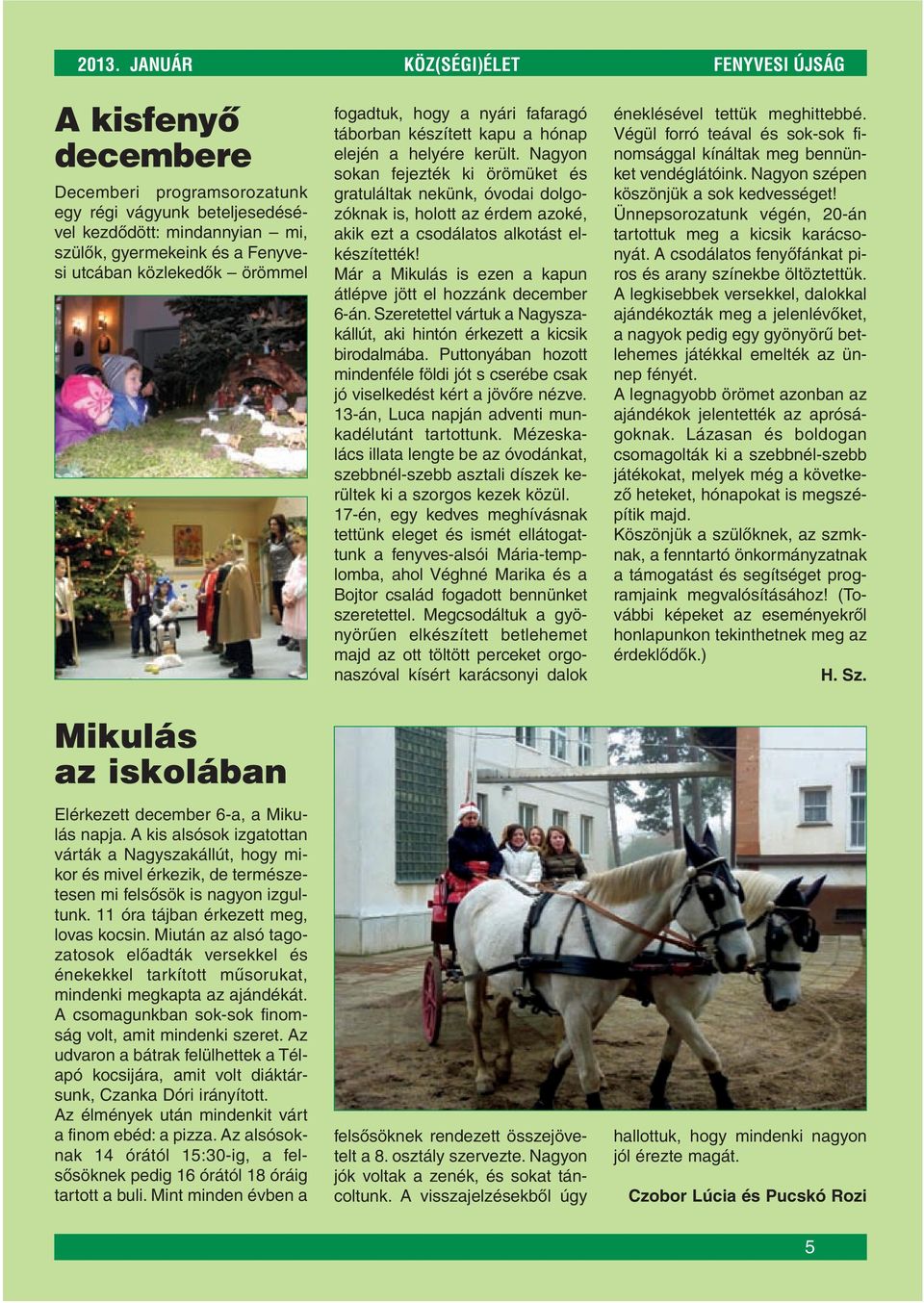 2013. JANUÁR KÖZ(SÉGI)ÉLET FENYVESI ÚJSÁG

A kisfenyő decembere

Decemberi programsorozatunk egy régi vágyunk beteljesedésével kezdődött: mindannyian – mi, szülők, gyermekeink és a Fenyvesi utcában közlekedők – örömmel fogadtuk, hogy a nyári fafaragó táborban készített kapu a hónap elején a helyére került. Nagyon sokan fejezték ki örömüket és gratuláltak nekünk, óvodai dolgozóknak is, holott az érdem azoké, akik ezt a csodálatos alkotást elkészítették!

Már a Mikulás is ezen a kapun átlépve jött el hozzánk december 6-án. Szeretettel vártuk a Nagyszakállút, aki hintón érkezett a kicsik birodalmába. Puttonyában hozott mindenféle földi jót s cserébe csak jó viselkedést kért a jövőre nézve. 13-án, Luca napján adventi munkadélutánt tartottunk. Mézeskalács illata lengte be az óvodánkat, szebbnél-szebb asztali díszek kerültek ki a szorgos kezek közül. 17-én, egy kedves meghívásnak tettünk eleget és ismét ellátogattunk a fenyves-alsói Mária-templomba, ahol Véghné Marika és a Bojtor család fogadott bennünket szeretettel. Megcsodáltuk a gyönyörűen elkészített betlehemet majd az ott töltött perceket orgonaszóval kísért karácsonyi dalok éneklésével tettük meghittebbé. Végül forró teával és sok-sok finomsággal kínáltak meg bennünket vendéglátóink. Nagyon szépen köszönjük a sok kedvességet!

Ünnepsorozatunk végén, 20-án tartottuk meg a kicsik karácsonyát. A csodálatos fenyőfánkat piros és arany színekbe öltöztettük. A legkisebbek versekkel, dalokkal ajándékozták meg a jelenlévőket, a nagyok pedig egy gyönyörű betlehemes játékkal emelték az ünnep fényét.

A legnagyobb örömet azonban az ajándékok jelentették az apróságoknak. Lázasan és boldogan csomagolták ki a szebbnél-szebb játékokat, melyek még a következő heteket, hónapokat is megszépítik majd.

Köszönjük a szülőknek, az szmknak, a fenntartó önkormányzatnak a támogatást és segítséget programjaink megvalósításához! (További képeket az eseményekről honlapunkon tekinthetnek meg az érdeklődők.)

H. Sz.

Mikulás az iskolában

Elérkezett december 6-a, a Mikulás napja. A kis alsósok izgatottan várták a Nagyszakállút, hogy mikor és mivel érkezik, de természetesen mi felsősök is nagyon izgultunk. 11 óra tájban érkezett meg, lovas kocsin. Miután az alsó tagozatosok előadták versekkel és énekekkel tarkított műsorukat, mindenki megkapta az ajándékát. A csomagunkban sok-sok finomság volt, amit mindenki szeret. Az udvaron a bátrak felülhettek a Télapó kocsijára, amit volt diáktársunk, Czanka Dóri irányított.

Az élmények után mindenkit várt a finom ebéd: a pizza. Az alsósoknak 14 órától 15:30-ig, a felsősöknek pedig 16 órától 18 óráig tartott a buli. Mint minden évben a felsősöknek rendezett összejövetelt a 8. osztály szervezte. Nagyon jók voltak a zenék, és sokat táncoltunk. A visszajelzésekből úgy hallottuk, hogy mindenki nagyon jól érezte magát.

Czobor Lúcia és Pucskó Rozi

5